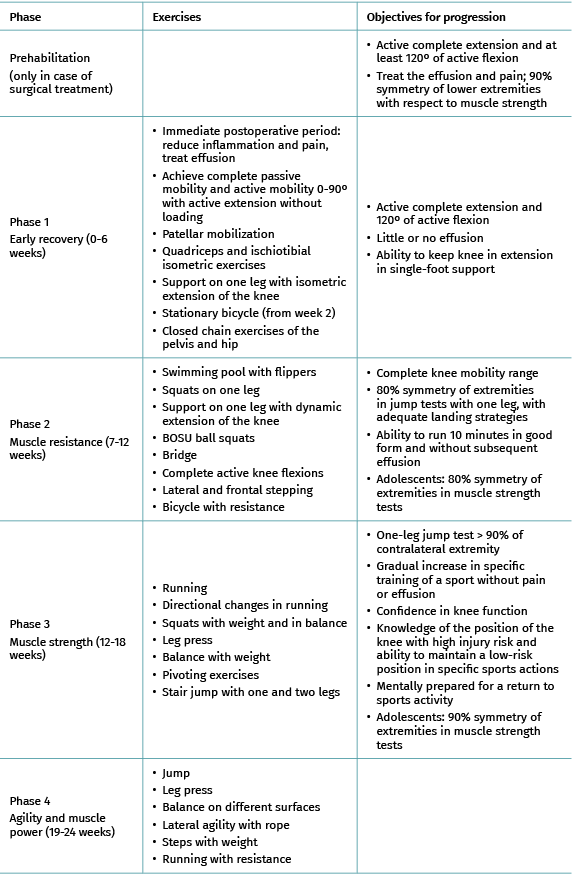 | Phase | Exercises | Objectives for progression |
|---|---|---|
| Prehabilitation (only in case of surgical treatment) | | • Active complete extension and at least 120º of active flexion • Treat the effusion and pain; 90% symmetry of lower extremities with respect to muscle strength |
| Phase 1 Early recovery (0-6 weeks) | • Immediate postoperative period: reduce inflammation and pain, treat effusion • Achieve complete passive mobility and active mobility 0-90º with active extension without loading • Patellar mobilization • Quadriceps and ischiotibial isometric exercises • Support on one leg with isometric extension of the knee • Stationary bicycle (from week 2) • Closed chain exercises of the pelvis and hip | • Active complete extension and 120º of active flexion • Little or no effusion • Ability to keep knee in extension in single-foot support |
| Phase 2 Muscle resistance (7-12 weeks) | • Swimming pool with flippers • Squats on one leg • Support on one leg with dynamic extension of the knee • BOSU ball squats • Bridge • Complete active knee flexions • Lateral and frontal stepping • Bicycle with resistance | • Complete knee mobility range • 80% symmetry of extremities in jump tests with one leg, with adequate landing strategies • Ability to run 10 minutes in good form and without subsequent effusion • Adolescents: 80% symmetry of extremities in muscle strength tests |
| Phase 3 Muscle strength (12-18 weeks) | • Running • Directional changes in running • Squats with weight and in balance • Leg press • Balance with weight • Pivoting exercises • Stair jump with one and two legs | • One-leg jump test > 90% of contralateral extremity • Gradual increase in specific training of a sport without pain or effusion • Confidence in knee function • Knowledge of the position of the knee with high injury risk and ability to maintain a low-risk position in specific sports actions • Mentally prepared for a return to sports activity • Adolescents: 90% symmetry of extremities in muscle strength tests |
| Phase 4 Agility and muscle power (19-24 weeks) | • Jump • Leg press • Balance on different surfaces • Lateral agility with rope • Steps with weight • Running with resistance | |